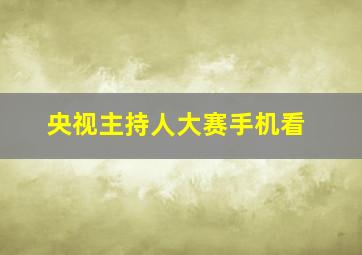 央视主持人大赛手机看